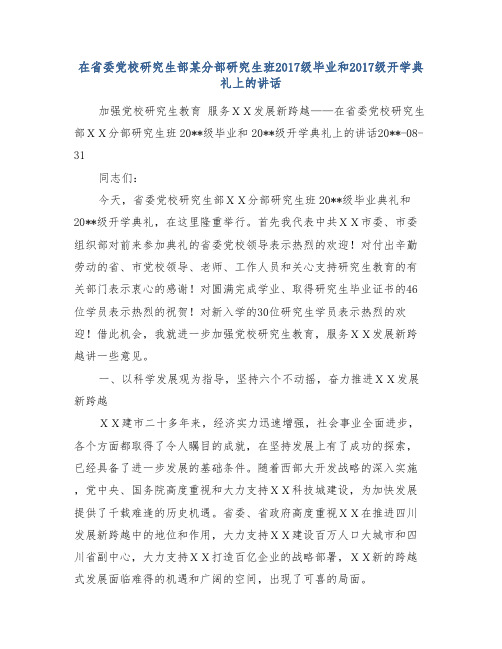 在省委党校研究生部某分部研究生班2017级毕业和2017级开学典礼上的讲话

加强党校研究生教育 服务ＸＸ发展新跨越——在省委党校研究生部ＸＸ分部研究生班20**级毕业和20**级开学典礼上的讲话20**-08-31

同志们：

今天，省委党校研究生部ＸＸ分部研究生班20**级毕业典礼和20**级开学典礼，在这里隆重举行。首先我代表中共ＸＸ市委、市委组织部对前来参加典礼的省委党校领导表示热烈的欢迎！对付出辛勤劳动的省、市党校领导、老师、工作人员和关心支持研究生教育的有关部门表示衷心的感谢！对圆满完成学业、取得研究生毕业证书的46位学员表示热烈的祝贺！对新入学的30位研究生学员表示热烈的欢迎！借此机会，我就进一步加强党校研究生教育，服务ＸＸ发展新跨越讲一些意见。

一、以科学发展观为指导，坚持六个不动摇，奋力推进ＸＸ发展新跨越

ＸＸ建市二十多年来，经济实力迅速增强，社会事业全面进步，各个方面都取得了令人瞩目的成就，在坚持发展上有了成功的探索，已经具备了进一步发展的基础条件。随着西部大开发战略的深入实施，党中央、国务院高度重视和大力支持ＸＸ科技城建设，为加快发展提供了千载难逢的历史机遇。省委、省政府高度重视ＸＸ在推进四川发展新跨越中的地位和作用，大力支持ＸＸ建设百万人口大城市和四川省副中心，大力支持ＸＸ打造百亿企业的战略部署，ＸＸ新的跨越式发展面临难得的机遇和广阔的空间，出现了可喜的局面。